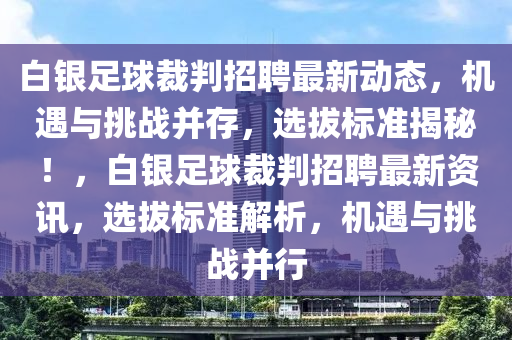 白银足球裁判招聘最新动态，机遇与挑战并存，选拔标准揭秘！，白银足球裁判招聘最新资讯，选拔标准解析，机遇与挑战并行